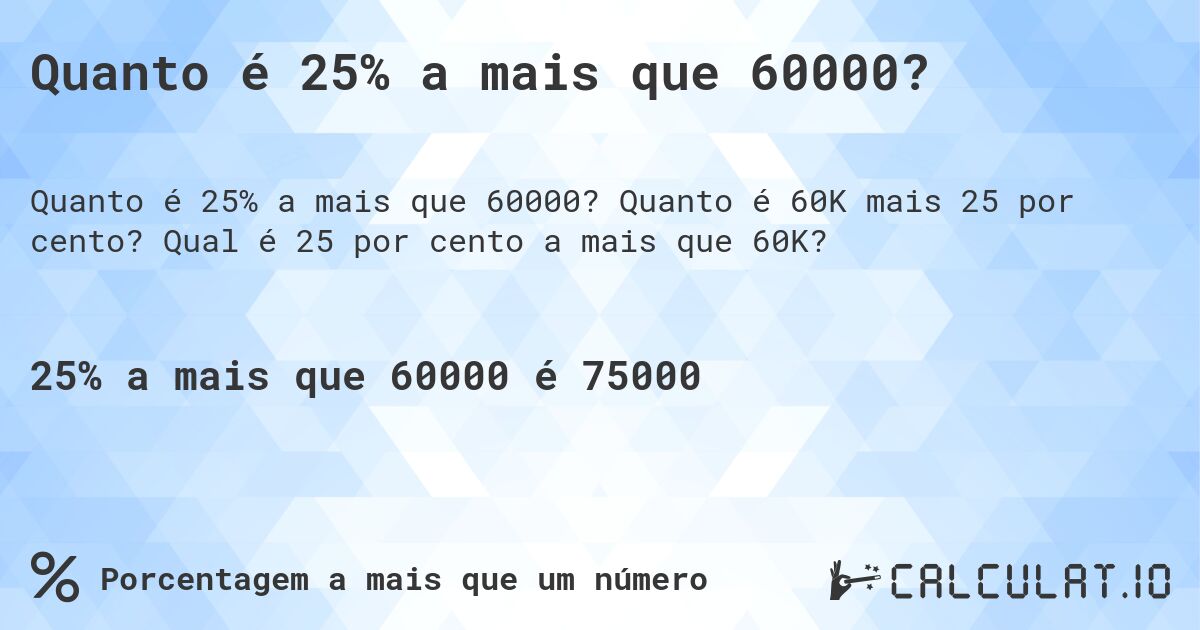 Quanto é 25% a mais que 60000?

Quanto é 25% a mais que 60000? Quanto é 60K mais 25 por cento? Qual é 25 por cento a mais que 60K?

25% a mais que 60000 é 75000

% Porcentagem a mais que um número

CALCULAT.IO